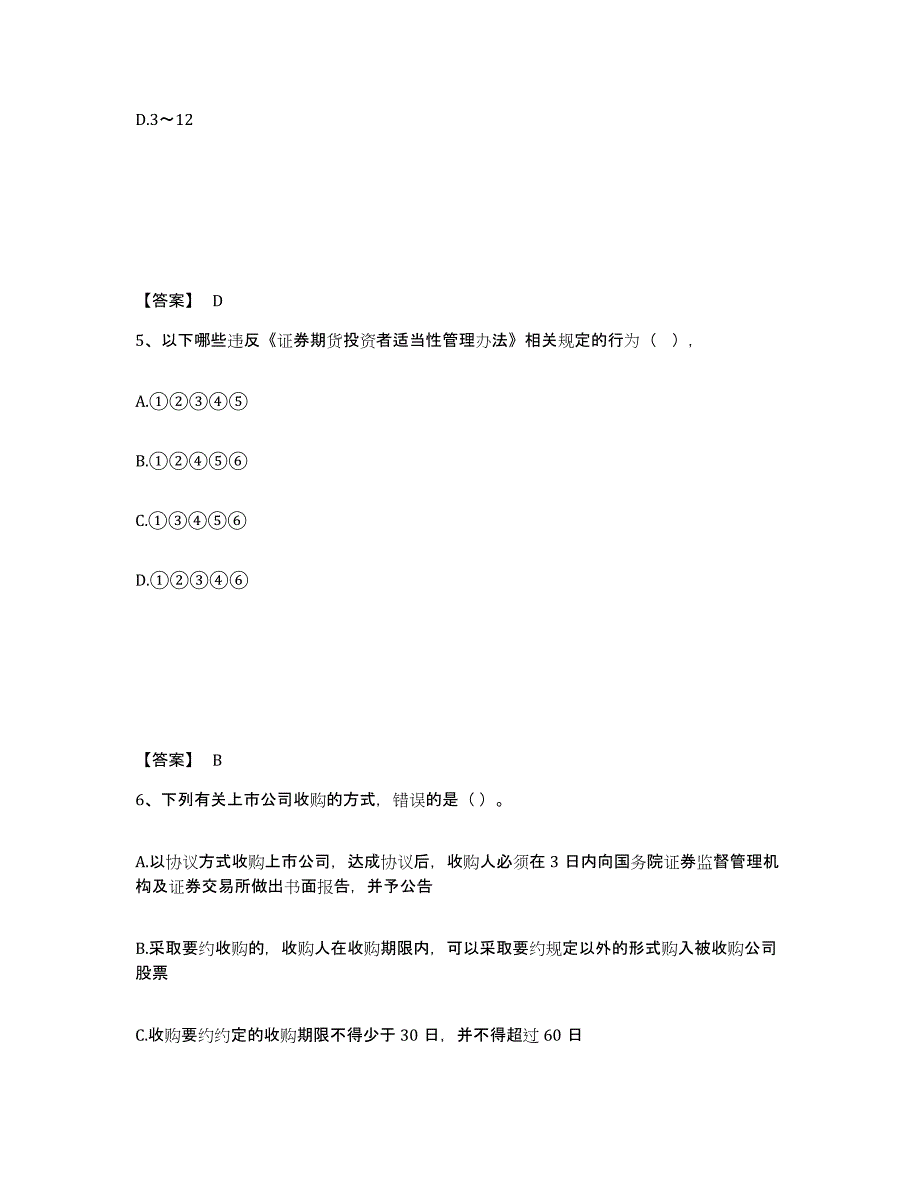 D.3～12

【答案】 D

5、以下哪些违反《证券期货投资者适当性管理办法》相关规定的行为（ ），

A.①②③④⑤

B.①②④⑤⑥

C.①③④⑤⑥

D.①②③④⑥

【答案】 B

6、下列有关上市公司收购的方式，错误的是（）。

A.以协议方式收购上市公司，达成协议后，收购人必须在 3 日内向国务院证券监督管理机构及证券交易所做出书面报告，并予公告

B.采取要约收购的，收购人在收购期限内，可以采取要约规定以外的形式购入被收购公司股票

C.收购要约约定的收购期限不得少于 30 日，并不得超过 60 日